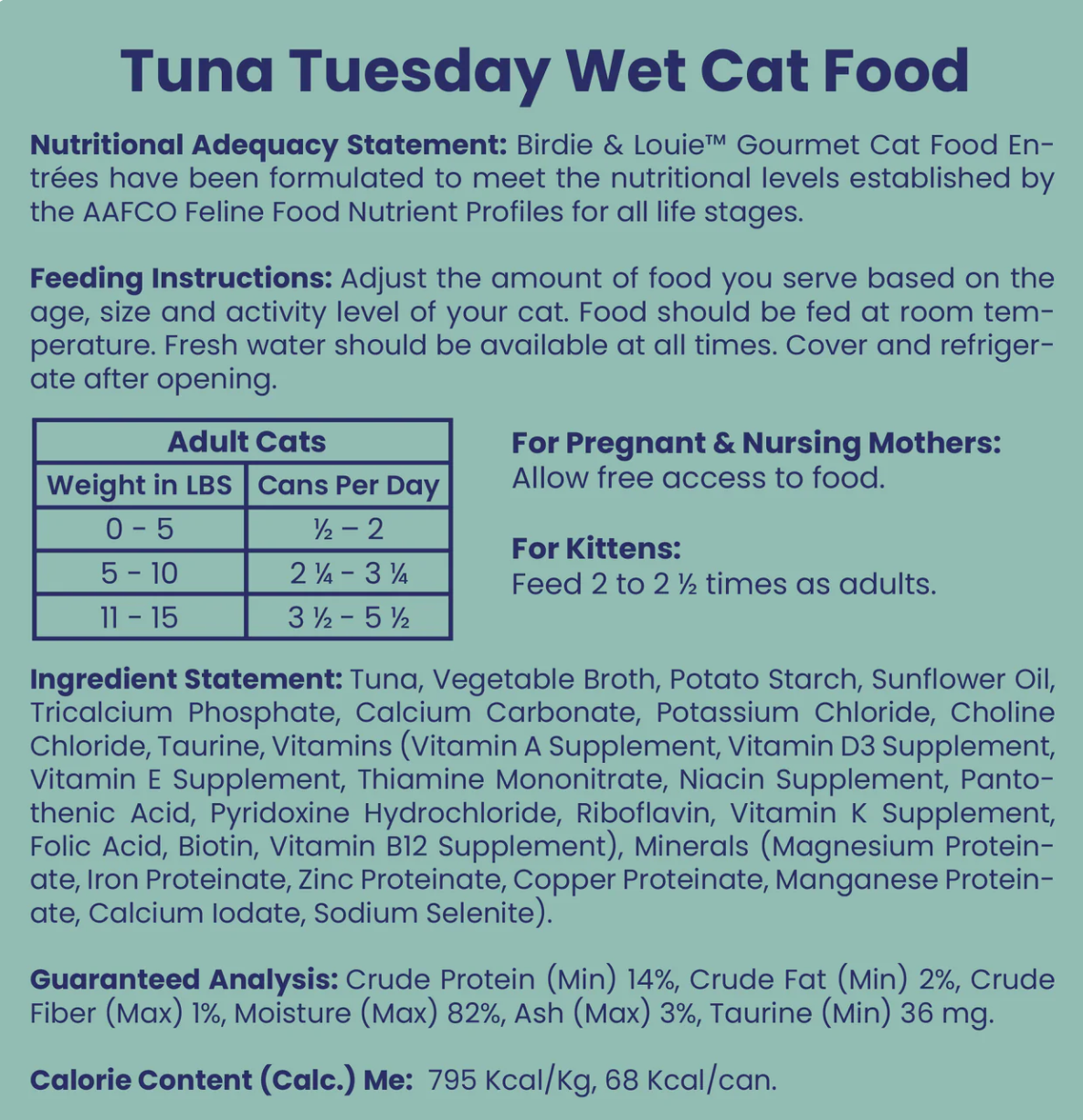 Tuna Tuesday Wet Cat Food

Nutritional Adequacy Statement: Birdie & Louie™ Gourmet Cat Food Entrées have been formulated to meet the nutritional levels established by the AAFCO Feline Food Nutrient Profiles for all life stages.

Feeding Instructions: Adjust the amount of food you serve based on the age, size and activity level of your cat. Food should be fed at room temperature. Fresh water should be available at all times. Cover and refrigerate after opening.

| Adult Cats | |
|---|---|
| Weight in LBS | Cans Per Day |
| 0 - 5 | ½ – 2 |
| 5 - 10 | 2 ¼ - 3 ¼ |
| 11 - 15 | 3 ½ - 5 ½ |

For Pregnant & Nursing Mothers:
Allow free access to food.

For Kittens:
Feed 2 to 2 ½ times as adults.

Ingredient Statement: Tuna, Vegetable Broth, Potato Starch, Sunflower Oil, Tricalcium Phosphate, Calcium Carbonate, Potassium Chloride, Choline Chloride, Taurine, Vitamins (Vitamin A Supplement, Vitamin D3 Supplement, Vitamin E Supplement, Thiamine Mononitrate, Niacin Supplement, Pantothenic Acid, Pyridoxine Hydrochloride, Riboflavin, Vitamin K Supplement, Folic Acid, Biotin, Vitamin B12 Supplement), Minerals (Magnesium Proteinate, Iron Proteinate, Zinc Proteinate, Copper Proteinate, Manganese Proteinate, Calcium Iodate, Sodium Selenite).

Guaranteed Analysis: Crude Protein (Min) 14%, Crude Fat (Min) 2%, Crude Fiber (Max) 1%, Moisture (Max) 82%, Ash (Max) 3%, Taurine (Min) 36 mg.

Calorie Content (Calc.) Me: 795 Kcal/Kg, 68 Kcal/can.